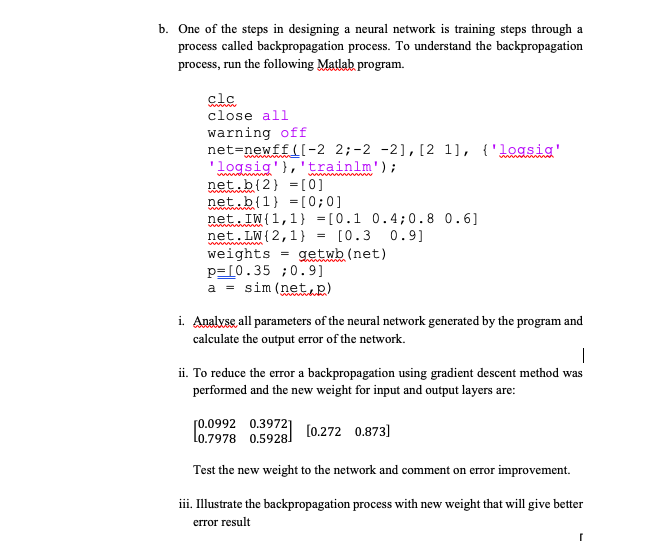 b. One of the steps in designing a neural network is training steps through a process called backpropagation process. To understand the backpropagation process, run the following Matlab program.

clc
close all
warning off
net=newff([-2 2;-2 -2],[2 1], {'logsig' 'logsig'},'trainlm');
net.b{2} =[0]
net.b{1} =[0;0]
net.IW{1,1} =[0.1 0.4;0.8 0.6]
net.LW{2,1} = [0.3 0.9]
weights = getwb(net)
p=[0.35 ;0.9]
a = sim(net,p)

i. Analyse all parameters of the neural network generated by the program and calculate the output error of the network.

ii. To reduce the error a backpropagation using gradient descent method was performed and the new weight for input and output layers are:

$\begin{bmatrix} 0.0992 & 0.3972 \\ 0.7978 & 0.5928 \end{bmatrix}$ $[0.272 \quad 0.873]$

Test the new weight to the network and comment on error improvement.

iii. Illustrate the backpropagation process with new weight that will give better error result